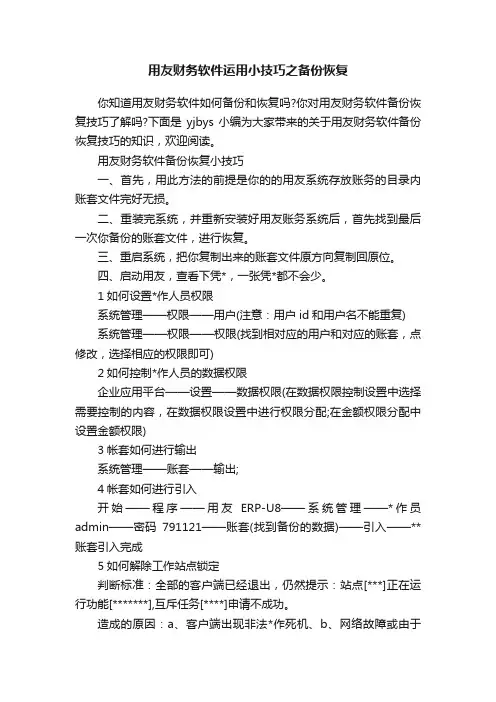 用友财务软件运用小技巧之备份恢复

你知道用友财务软件如何备份和恢复吗?你对用友财务软件备份恢复技巧了解吗?下面是 yjbys 小编为大家带来的关于用友财务软件备份恢复技巧的知识，欢迎阅读。

用友财务软件备份恢复小技巧

一、首先，用此方法的前提是你的的用友系统存放账务的目录内账套文件完好无损。

二、重装完系统，并重新安装好用友账务系统后，首先找到最后一次你备份的账套文件，进行恢复。

三、重启系统，把你复制出来的账套文件原方向复制回原位。

四、启动用友，查看下凭*，一张凭*都不会少。

1 如何设置*作人员权限

系统管理——权限——用户(注意：用户 id 和用户名不能重复)

系统管理——权限——权限(找到相对应的用户和对应的账套，点修改，选择相应的权限即可)

2 如何控制*作人员的数据权限

企业应用平台——设置——数据权限(在数据权限控制设置中选择需要控制的内容，在数据权限设置中进行权限分配;在金额权限分配中设置金额权限)

3 帐套如何进行输出

系统管理——账套——输出;

4 帐套如何进行引入

开始——程序——用友 ERP-U8——系统管理——*作员 admin——密码 791121——账套(找到备份的数据)——引入——**账套引入完成

5 如何解除工作站点锁定

判断标准：全部的客户端已经退出，仍然提示：站点[***]正在运行功能[*******],互斥任务[****]申请不成功。

造成的原因：a、客户端出现非法*作死机、b、网络故障或由于